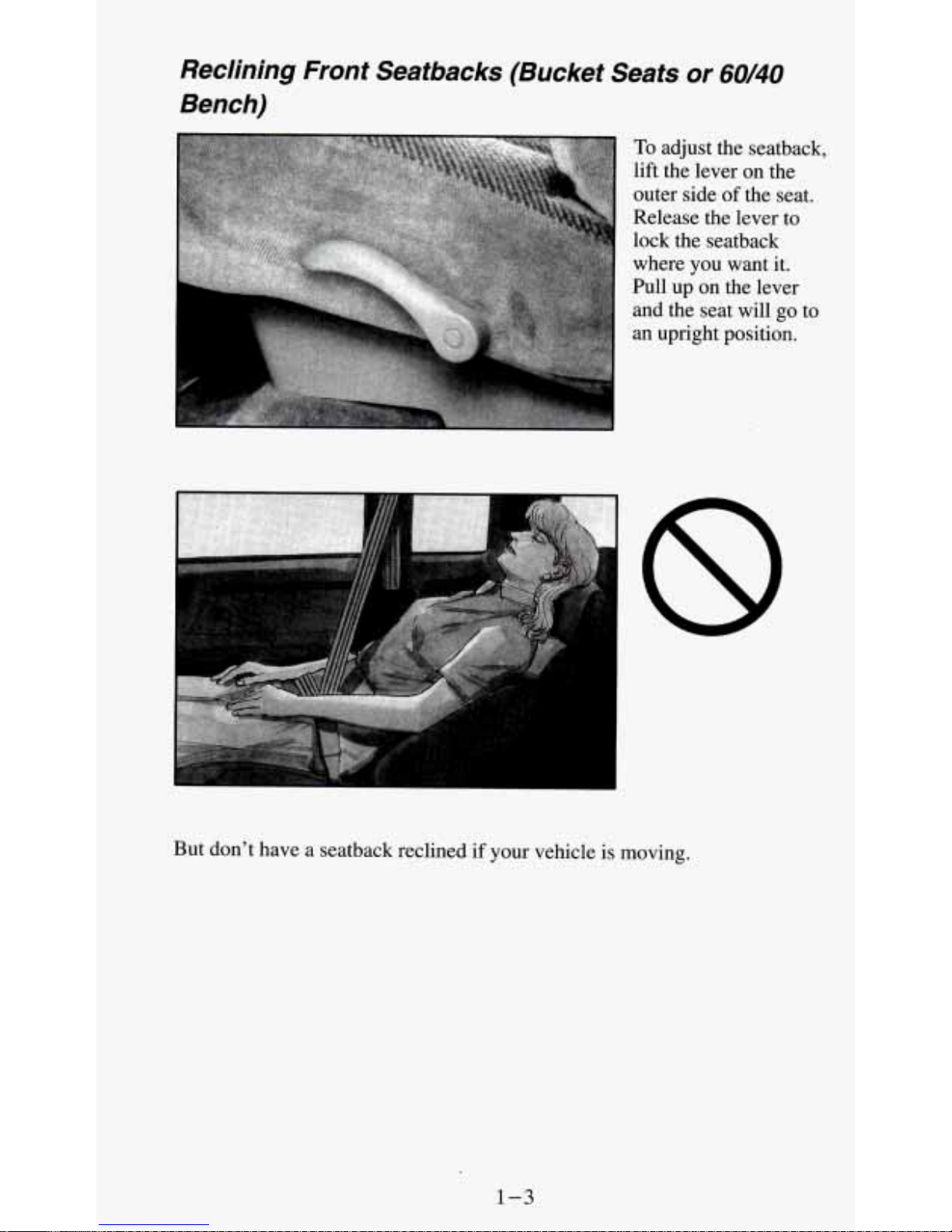 Reclining Front Seatbacks (Bucket Seats or 60/40 Bench)

To adjust the seatback, lift the lever on the outer side of the seat. Release the lever to lock the seatback where you want it. Pull up on the lever and the seat will go to an upright position.

But don't have a seatback reclined if your vehicle is moving.

1-3